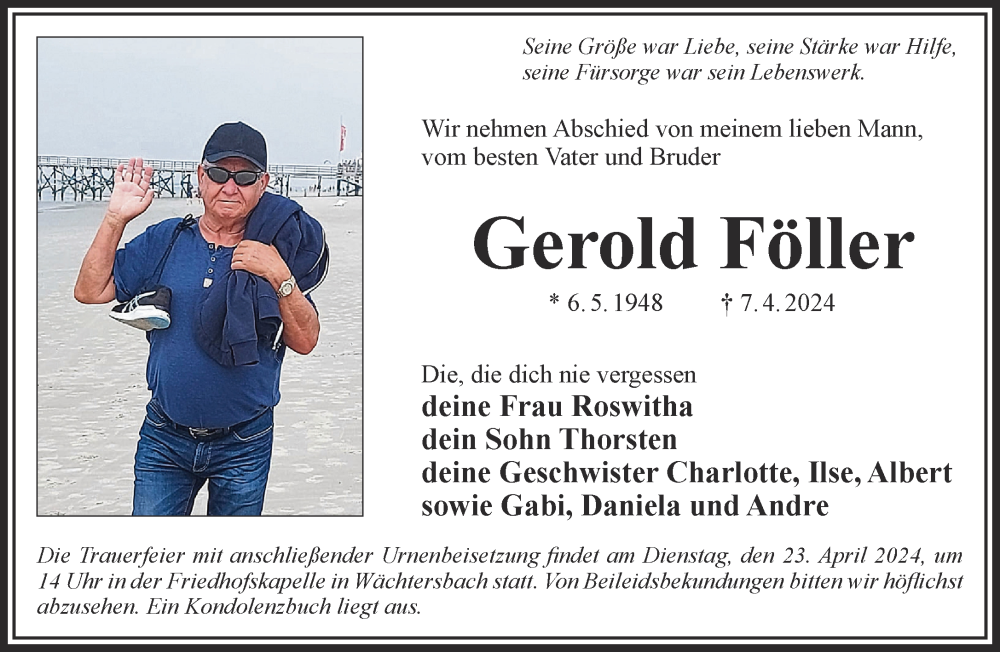 Seine Größe war Liebe, seine Stärke war Hilfe,
seine Fürsorge war sein Lebenswerk.

Wir nehmen Abschied von meinem lieben Mann,
vom besten Vater und Bruder

Gerold Föller

* 6. 5. 1948 † 7. 4. 2024

Die, die dich nie vergessen
deine Frau Roswitha
dein Sohn Thorsten
deine Geschwister Charlotte, Ilse, Albert
sowie Gabi, Daniela und Andre

Die Trauerfeier mit anschließender Urnenbeisetzung findet am Dienstag, den 23. April 2024, um 14 Uhr in der Friedhofskapelle in Wächtersbach statt. Von Beileidsbekundungen bitten wir höflichst abzusehen. Ein Kondolenzbuch liegt aus.